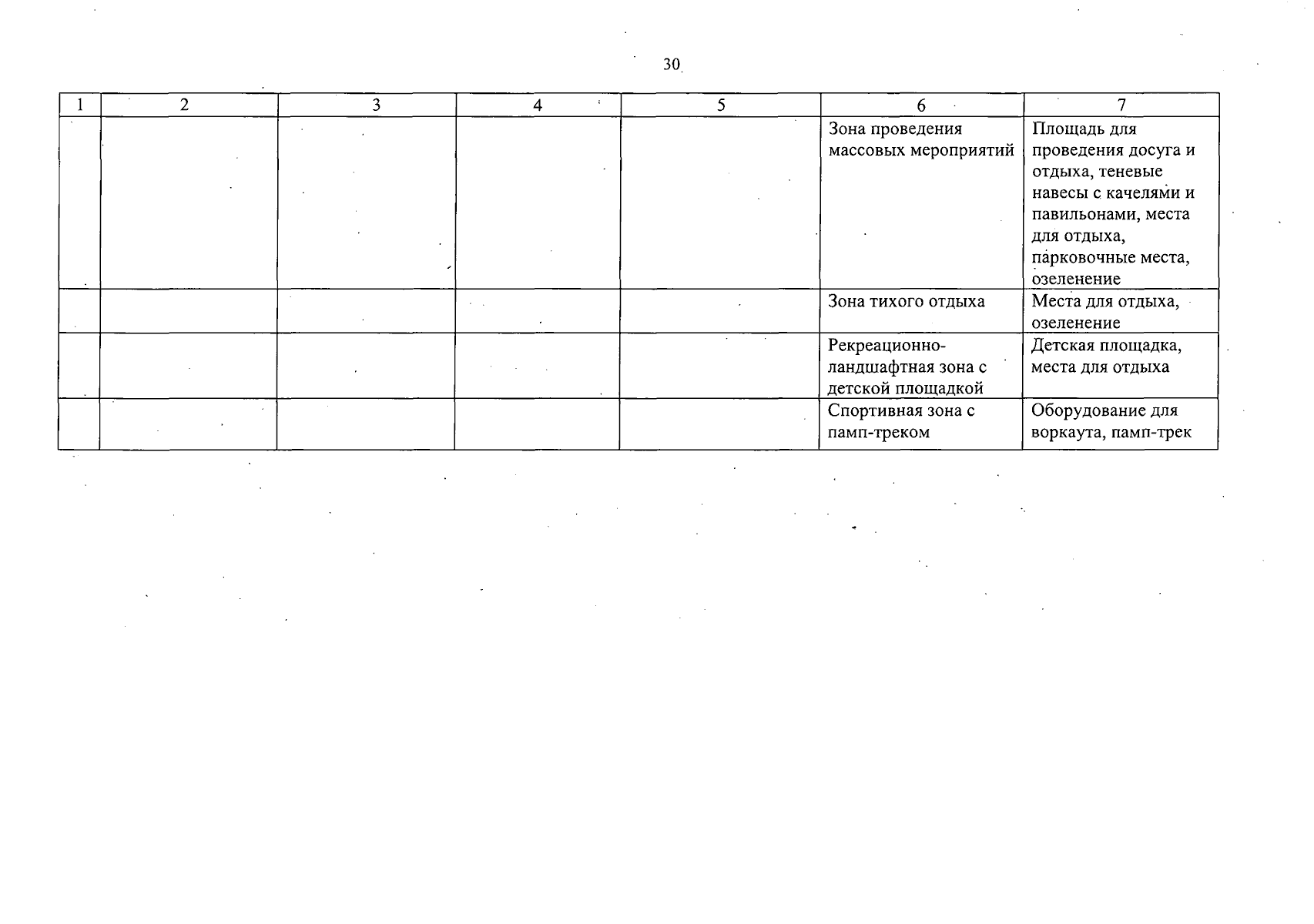 30

| 1 | 2 | 3 | 4 | 5 | 6 | 7 |
|---|---|---|---|---|---|---|
|  |  |  |  |  | Зона проведения массовых мероприятий | Площадь для проведения досуга и отдыха, теневые навесы с качелями и павильонами, места для отдыха, парковочные места, озеленение |
|  |  |  |  |  | Зона тихого отдыха | Места для отдыха, озеленение |
|  |  |  |  |  | Рекреационно-ландшафтная зона с детской площадкой | Детская площадка, места для отдыха |
|  |  |  |  |  | Спортивная зона с памп-треком | Оборудование для воркаута, памп-трек |